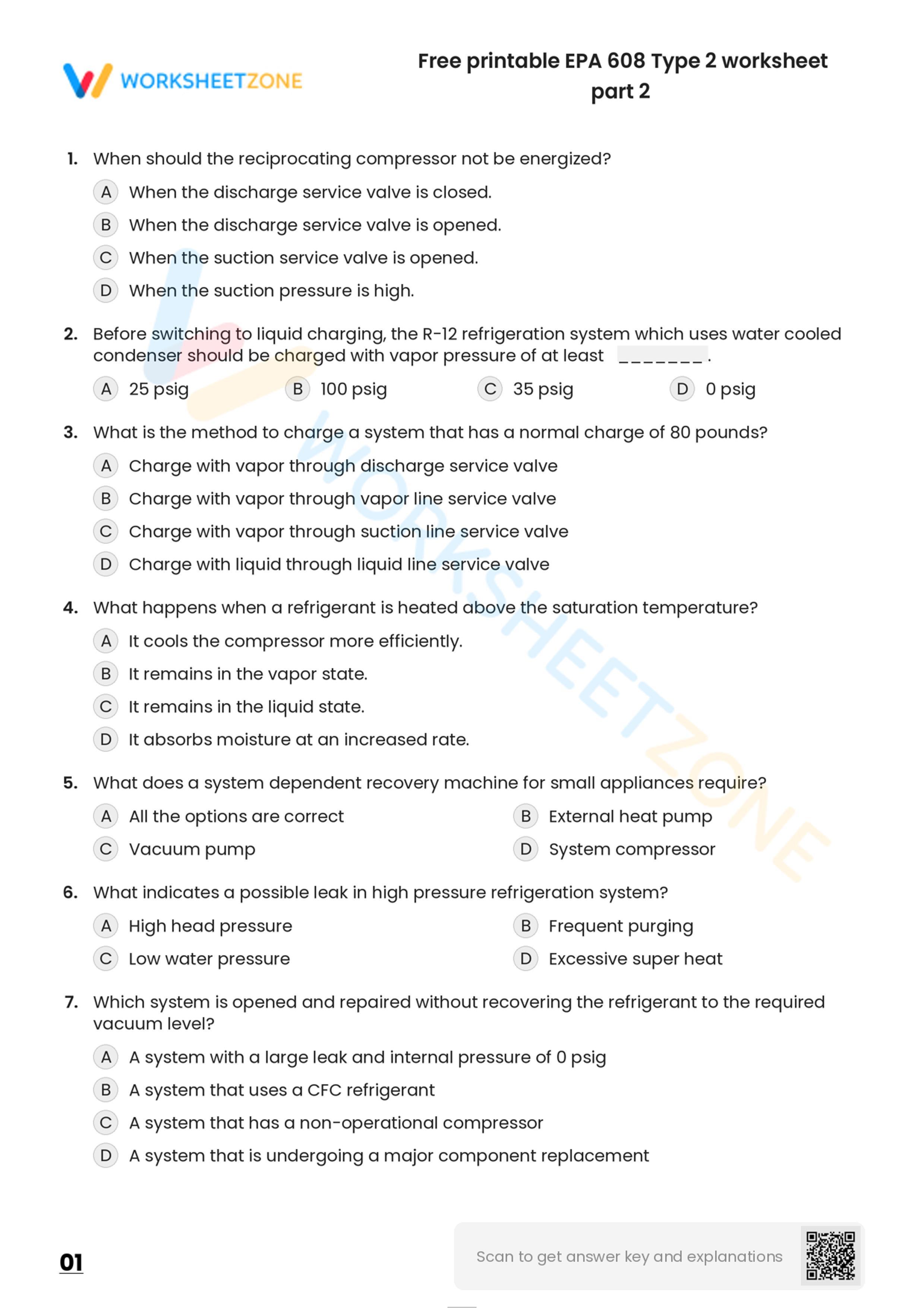 WORKSHEETZONE

Free printable EPA 608 Type 2 worksheet part 2

1. When should the reciprocating compressor not be energized?

A When the discharge service valve is closed.

B When the discharge service valve is opened.

C When the suction service valve is opened.

D When the suction pressure is high.

2. Before switching to liquid charging, the R-12 refrigeration system which uses water cooled condenser should be charged with vapor pressure of at least _______.

A 25 psig
B 100 psig
C 35 psig
D 0 psig

3. What is the method to charge a system that has a normal charge of 80 pounds?

A Charge with vapor through discharge service valve

B Charge with vapor through vapor line service valve

C Charge with vapor through suction line service valve

D Charge with liquid through liquid line service valve

4. What happens when a refrigerant is heated above the saturation temperature?

A It cools the compressor more efficiently.

B It remains in the vapor state.

C It remains in the liquid state.

D It absorbs moisture at an increased rate.

5. What does a system dependent recovery machine for small appliances require?

A All the options are correct
B External heat pump
C Vacuum pump
D System compressor

6. What indicates a possible leak in high pressure refrigeration system?

A High head pressure
B Frequent purging
C Low water pressure
D Excessive super heat

7. Which system is opened and repaired without recovering the refrigerant to the required vacuum level?

A A system with a large leak and internal pressure of 0 psig

B A system that uses a CFC refrigerant

C A system that has a non-operational compressor

D A system that is undergoing a major component replacement

01

Scan to get answer key and explanations

WORKSHEETZONE